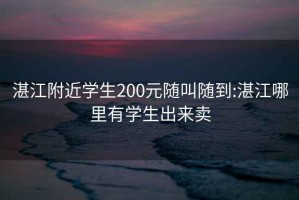 湛江附近学生200元随叫随到:湛江哪里有学生出来卖